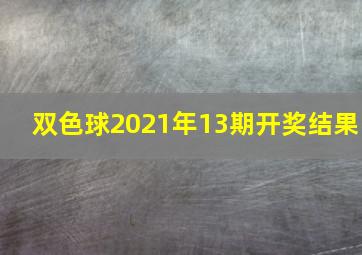 双色球2021年13期开奖结果